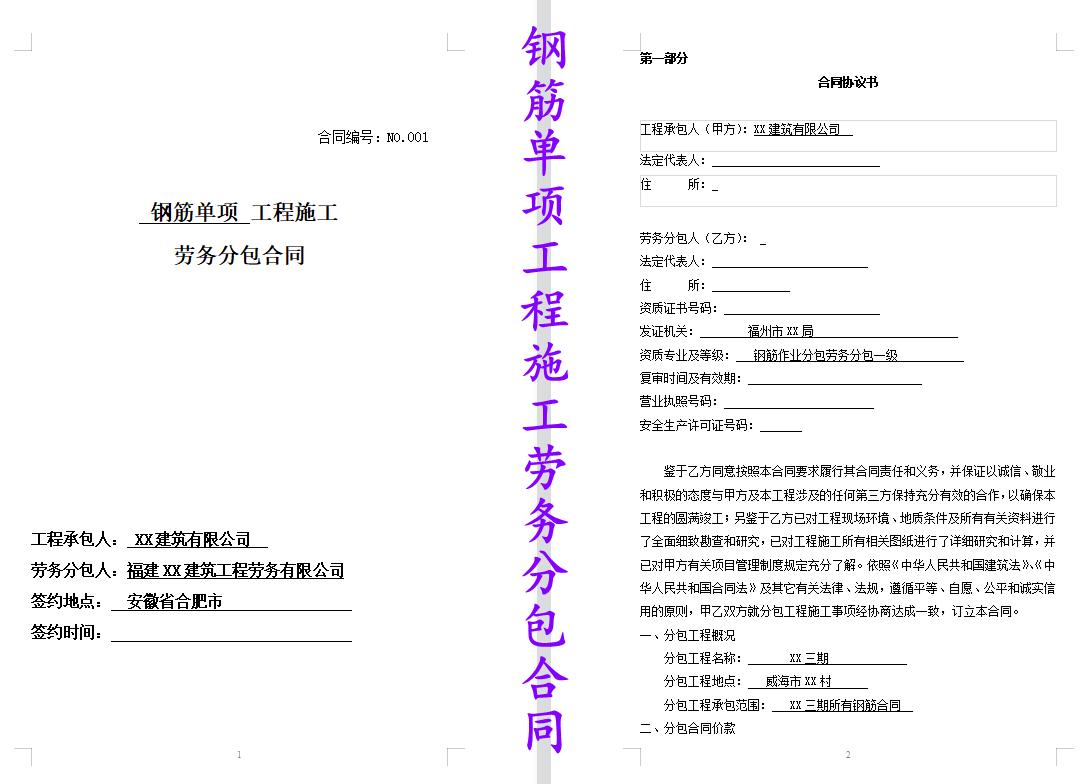 合同编号：NO.001

钢筋单项 工程施工

劳务分包合同

工程承包人： XX建筑有限公司

劳务分包人：福建XX建筑工程劳务有限公司

签约地点： 安徽省合肥市

签约时间：

1

钢筋单项工程施工劳务分包合同

第一部分

合同协议书

工程承包人（甲方）：XX建筑有限公司

法定代表人：

住 所：

劳务分包人（乙方）：

法定代表人：

住 所：

资质证书号码：

发证机关： 福州市XX局

资质专业及等级： 钢筋作业分包劳务分包一级

复审时间及有效期：

营业执照号码：

安全生产许可证号码：

鉴于乙方同意按照本合同要求履行其合同责任和义务，并保证以诚信、敬业和积极的态度与甲方及本工程涉及的任何第三方保持充分有效的合作，以确保本工程的圆满竣工；另鉴于乙方已对工程现场环境、地质条件及所有有关资料进行了全面细致勘查和研究，已对工程施工所有相关图纸进行了详细研究和计算，并已对甲方有关项目管理制度规定充分了解。依照《中华人民共和国建筑法》、《中华人民共和国合同法》及其它有关法律、法规，遵循平等、自愿、公平和诚实信用的原则，甲乙双方就分包工程施工事项经协商达成一致，订立本合同。

一、分包工程概况

分包工程名称： XX三期

分包工程地点： 威海市XX村

分包工程承包范围： XX三期所有钢筋合同

二、分包合同价款

2